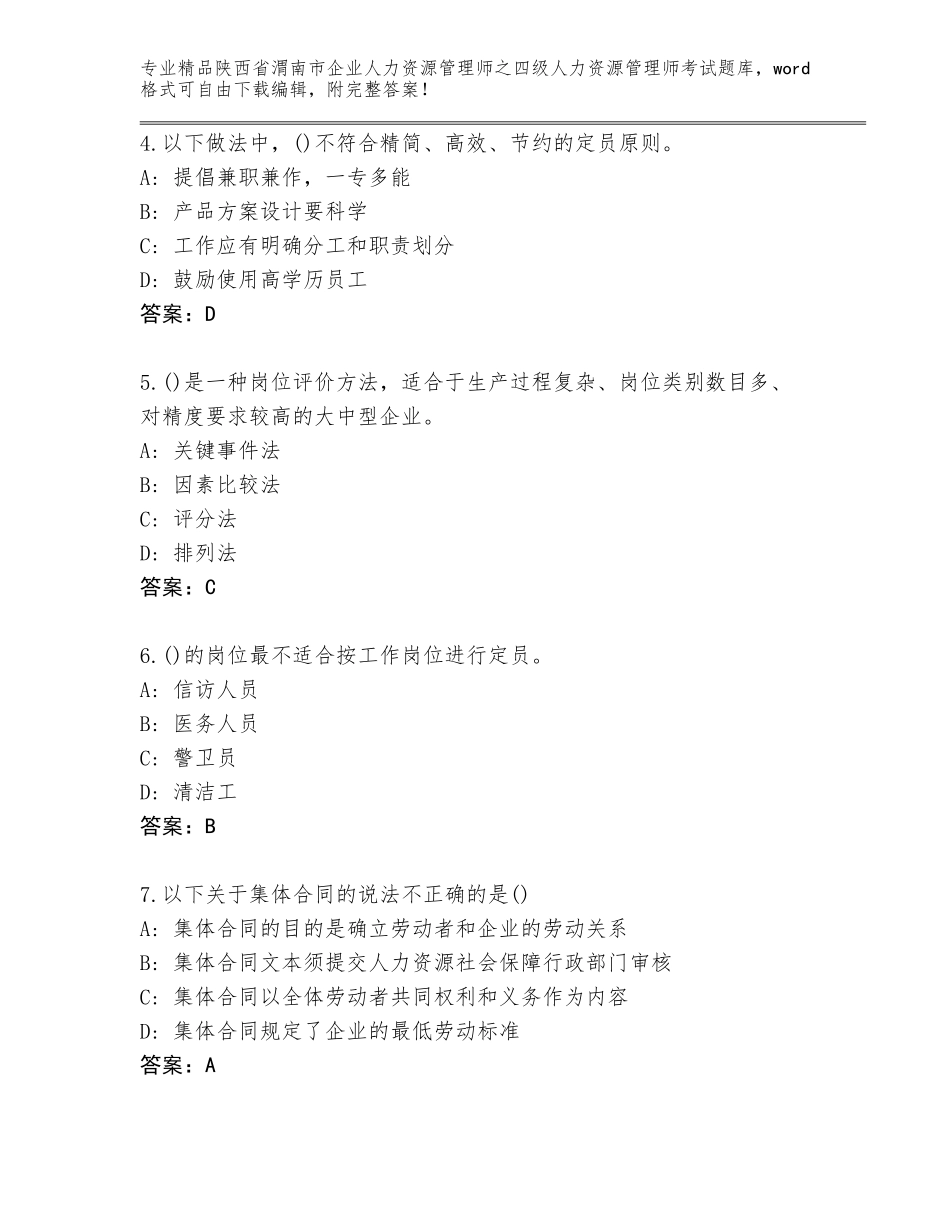 专业精品陕西省渭南市企业人力资源管理师之四级人力资源管理师考试题库，word格式可自由下载编辑，附完整答案！

4.以下做法中，()不符合精简、高效、节约的定员原则。
A：提倡兼职兼作，一专多能
B：产品方案设计要科学
C：工作应有明确分工和职责划分
D：鼓励使用高学历员工
答案：D

5.()是一种岗位评价方法，适合于生产过程复杂、岗位类别数目多、对精度要求较高的大中型企业。
A：关键事件法
B：因素比较法
C：评分法
D：排列法
答案：C

6.()的岗位最不适合按工作岗位进行定员。
A：信访人员
B：医务人员
C：警卫员
D：清洁工
答案：B

7.以下关于集体合同的说法不正确的是()
A：集体合同的目的是确立劳动者和企业的劳动关系
B：集体合同文本须提交人力资源社会保障行政部门审核
C：集体合同以全体劳动者共同权利和义务作为内容
D：集体合同规定了企业的最低劳动标准
答案：A